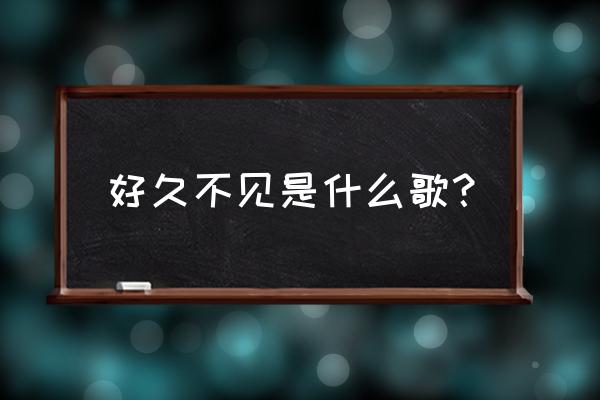 好久不见是什么歌?